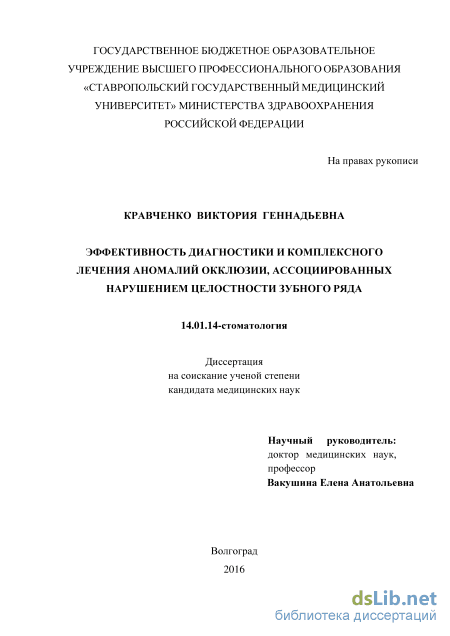 ГОСУДАРСТВЕННОЕ БЮДЖЕТНОЕ ОБРАЗОВАТЕЛЬНОЕ УЧРЕЖДЕНИЕ ВЫСШЕГО ПРОФЕССИОНАЛЬНОГО ОБРАЗОВАНИЯ «СТАВРОПОЛЬСКИЙ ГОСУДАРСТВЕННЫЙ МЕДИЦИНСКИЙ УНИВЕРСИТЕТ» МИНИСТЕРСТВА ЗДРАВООХРАНЕНИЯ РОССИЙСКОЙ ФЕДЕРАЦИИ

На правах рукописи

КРАВЧЕНКО ВИКТОРИЯ ГЕННАДЬЕВНА

ЭФФЕКТИВНОСТЬ ДИАГНОСТИКИ И КОМПЛЕКСНОГО ЛЕЧЕНИЯ АНОМАЛИЙ ОККЛЮЗИИ, АССОЦИИРОВАННЫХ НАРУШЕНИЕМ ЦЕЛОСТНОСТИ ЗУБНОГО РЯДА

14.01.14-стоматология

Диссертация
на соискание ученой степени
кандидата медицинских наук

Научный руководитель:
доктор медицинских наук,
профессор
Вакушина Елена Анатольевна

Волгоград
2016

dsLib.net
библиотека диссертаций